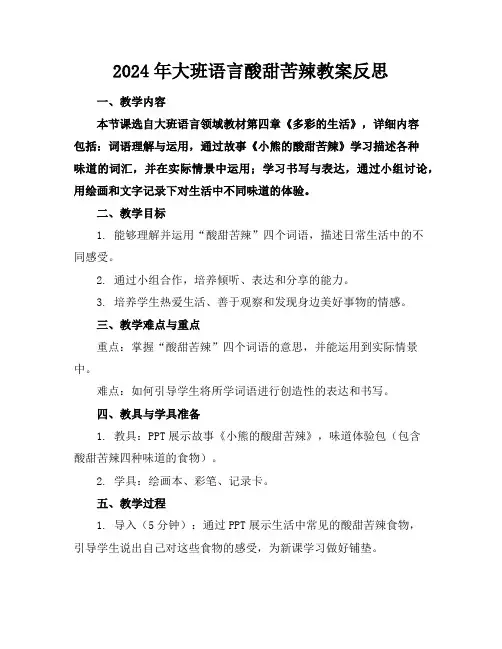 2024年大班语言酸甜苦辣教案反思

一、教学内容

本节课选自大班语言领域教材第四章《多彩的生活》，详细内容包括：词语理解与运用，通过故事《小熊的酸甜苦辣》学习描述各种味道的词汇，并在实际情景中运用；学习书写与表达，通过小组讨论，用绘画和文字记录下对生活中不同味道的体验。

二、教学目标

1. 能够理解并运用“酸甜苦辣”四个词语，描述日常生活中的不同感受。

2. 通过小组合作，培养倾听、表达和分享的能力。

3. 培养学生热爱生活、善于观察和发现身边美好事物的情感。

三、教学难点与重点

重点：掌握“酸甜苦辣”四个词语的意思，并能运用到实际情景中。

难点：如何引导学生将所学词语进行创造性的表达和书写。

四、教具与学具准备

1. 教具：PPT展示故事《小熊的酸甜苦辣》，味道体验包（包含酸甜苦辣四种味道的食物）。

2. 学具：绘画本、彩笔、记录卡。

五、教学过程

1. 导入（5分钟）：通过PPT展示生活中常见的酸甜苦辣食物，引导学生说出自己对这些食物的感受，为新课学习做好铺垫。